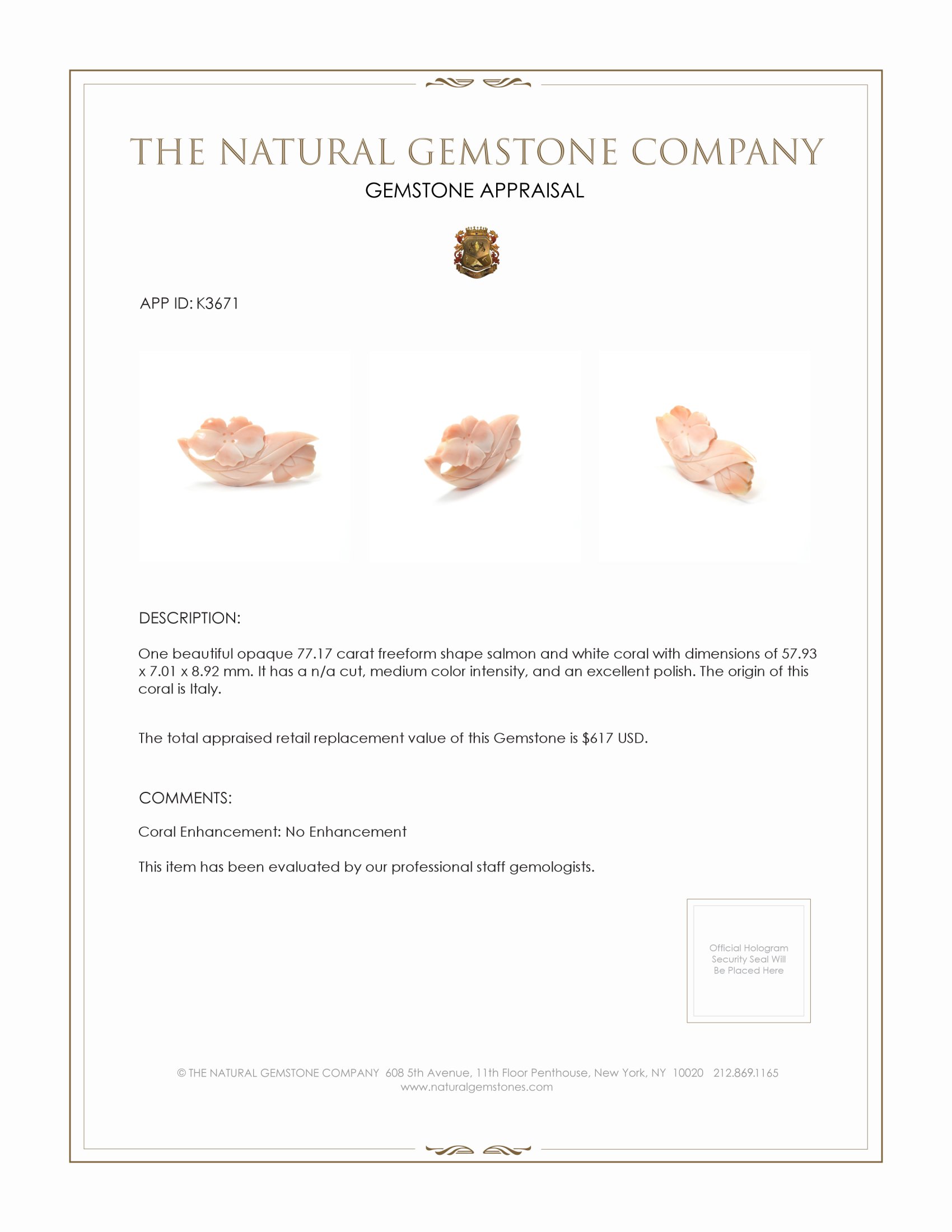 THE NATURAL GEMSTONE COMPANY
GEMSTONE APPRAISAL

APP ID: K3671

DESCRIPTION:

One beautiful opaque 77.17 carat freeform shape salmon and white coral with dimensions of 57.93 x 7.01 x 8.92 mm. It has a n/a cut, medium color intensity, and an excellent polish. The origin of this coral is Italy.

The total appraised retail replacement value of this Gemstone is $617 USD.

COMMENTS:

Coral Enhancement: No Enhancement

This item has been evaluated by our professional staff gemologists.

Official Hologram Security Seal Will Be Placed Here

© THE NATURAL GEMSTONE COMPANY 608 5th Avenue, 11th Floor Penthouse, New York, NY 10020 212.869.1165
www.naturalgemstones.com